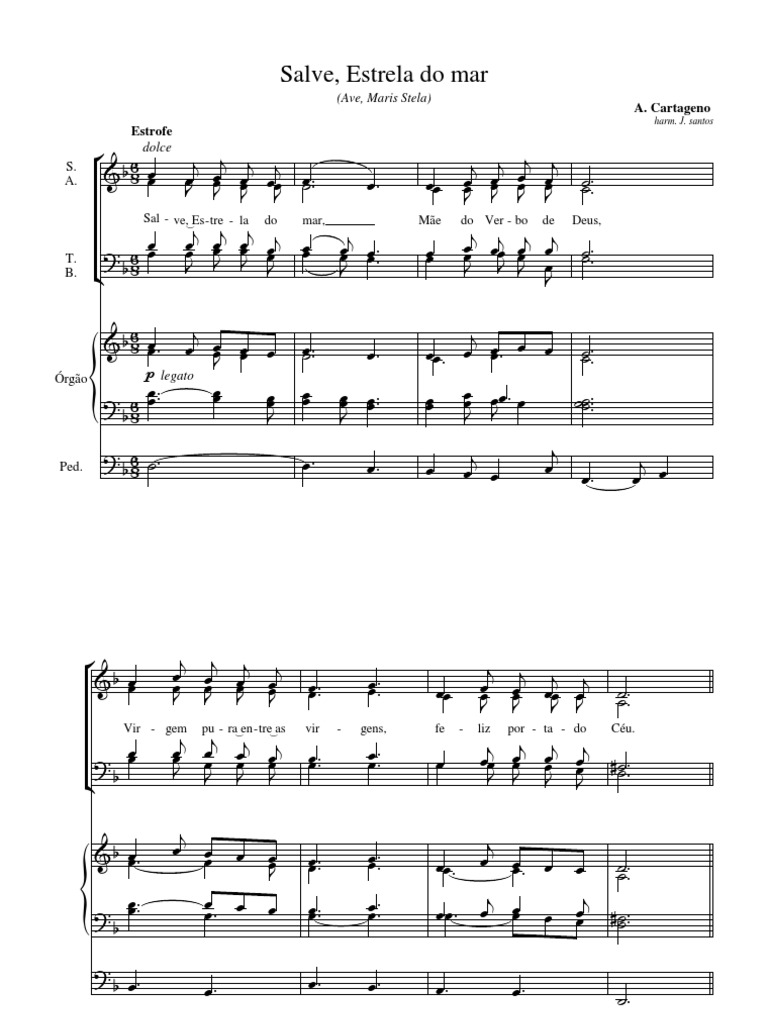 Salve, Estrela do mar

(Ave, Maris Stela)

A. Cartageno
harm. J. santos

Estrofe
dolce

S.
A.

Sal - ve, Es - tre - la do mar, Mãe do Ver - bo de Deus,

T.
B.

Órgão

p legato

Ped.

Vir - gem pu - ra en - tre as vir - gens, fe - liz por - ta - do Céu.